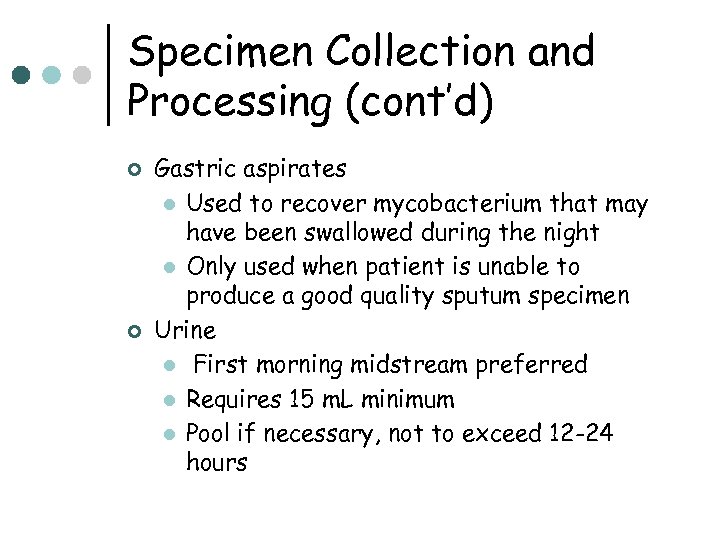 Specimen Collection and Processing (cont'd)

• Gastric aspirates
• Used to recover mycobacterium that may have been swallowed during the night
• Only used when patient is unable to produce a good quality sputum specimen
• Urine
• First morning midstream preferred
• Requires 15 mL minimum
• Pool if necessary, not to exceed 12-24 hours